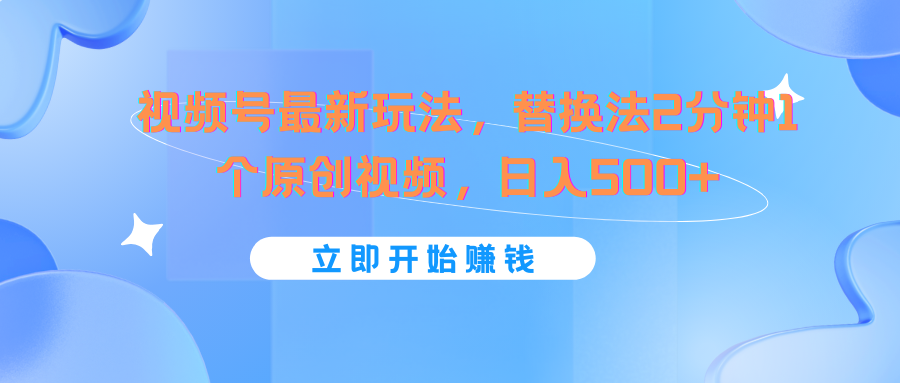 视频号最新玩法，替换法2分钟1个原创视频，日入500+

立即开始赚钱